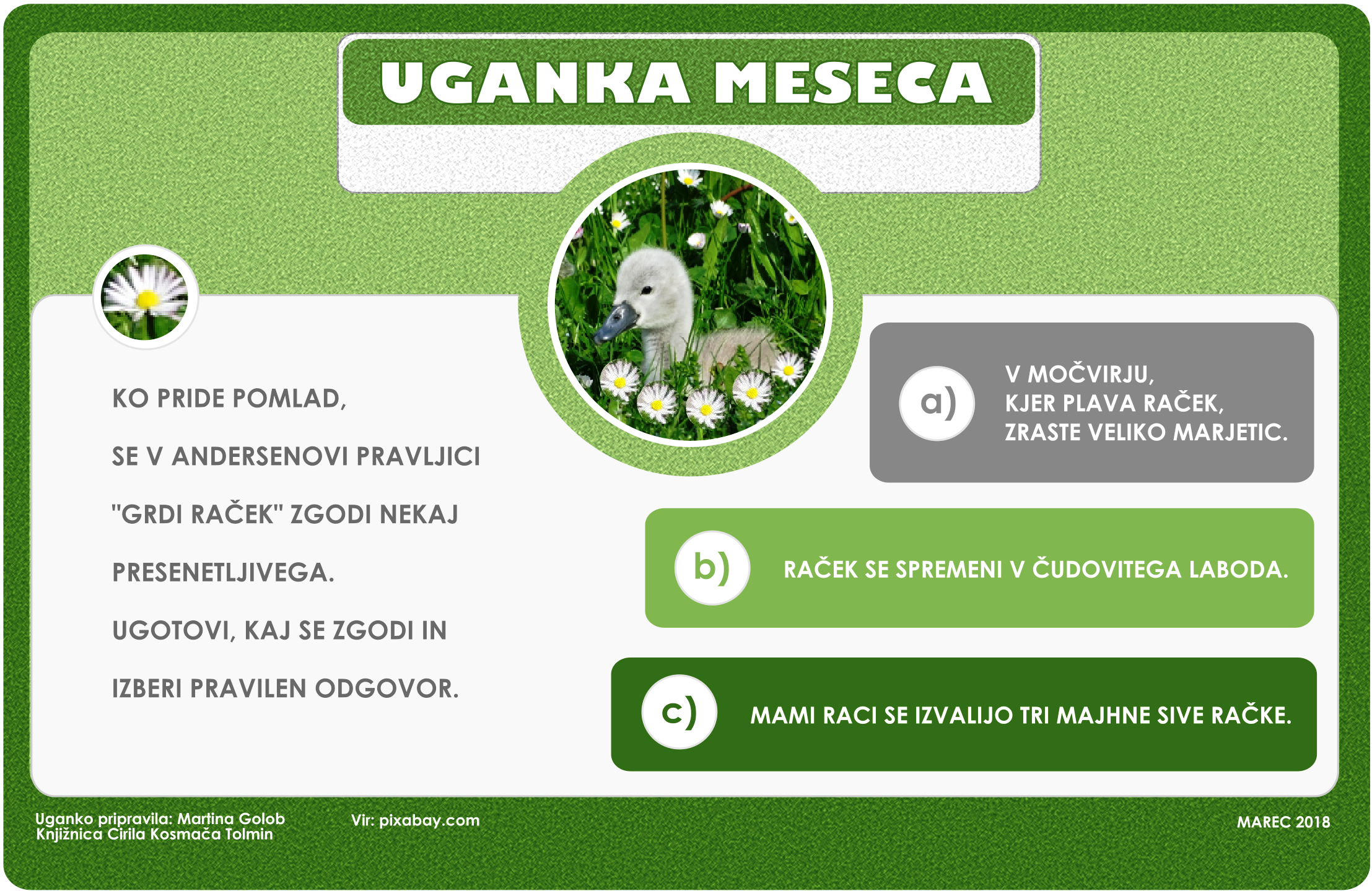 UGANKA MESECA

KO PRIDE POMLAD,

SE V ANDERSENOVI PRAVLJICI

"GRDI RAČEK" ZGODI NEKAJ

PRESENETLJIVEGA.

UGOTOVI, KAJ SE ZGODI IN

IZBERI PRAVILEN ODGOVOR.

a) V MOČVIRJU, KJER PLAVA RAČEK, ZRASTE VELIKO MARJETIC.

b) RAČEK SE SPREMENI V ČUDOVITEGA LABODA.

c) MAMI RACI SE IZVALIJO TRI MAJHNE SIVE RAČKE.

Uganko pripravila: Martina Golob
Knjižnica Cirila Kosmača Tolmin

Vir: pixabay.com

MAREC 2018